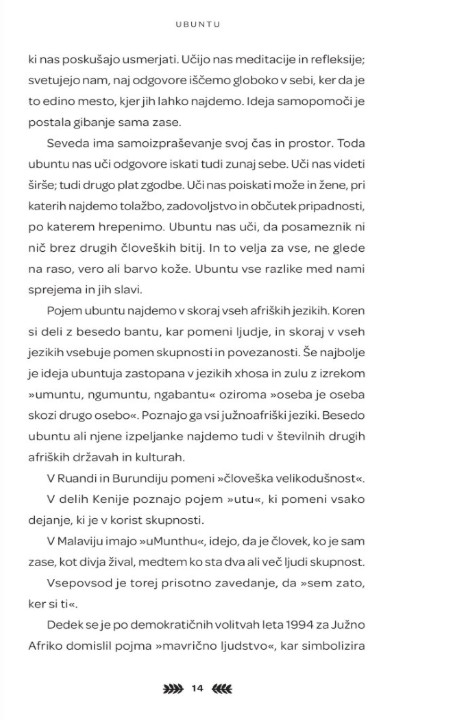 UBUNTU

ki nas poskušajo usmerjati. Učijo nas meditacije in refleksije; svetujejo nam, naj odgovore iščemo globoko v sebi, ker da je to edino mesto, kjer jih lahko najdemo. Ideja samopomoči je postala gibanje sama zase.

Seveda ima samoizpraševanje svoj čas in prostor. Toda ubuntu nas uči odgovore iskati tudi zunaj sebe. Uči nas videti širše; tudi drugo plat zgodbe. Uči nas poiskati može in žene, pri katerih najdemo tolažbo, zadovoljstvo in občutek pripadnosti, po katerem hrepenimo. Ubuntu nas uči, da posameznik ni nič brez drugih človeških bitij. In to velja za vse, ne glede na raso, vero ali barvo kože. Ubuntu vse razlike med nami sprejema in jih slavi.

Pojem ubuntu najdemo v skoraj vseh afriških jezikih. Koren si deli z besedo bantu, kar pomeni ljudje, in skoraj v vseh jezikih vsebuje pomen skupnosti in povezanosti. Še najbolje je ideja ubuntuja zastopana v jezikih xhosa in zulu z izrekom »umuntu, ngumuntu, ngabantu« oziroma »oseba je oseba skozi drugo osebo«. Poznajo ga vsi južnoafriški jeziki. Besedo ubuntu ali njene izpeljanke najdemo tudi v številnih drugih afriških državah in kulturah.

V Ruandi in Burundiju pomeni »človeška velikodušnost«.

V delih Kenije poznajo pojem »utu«, ki pomeni vsako dejanje, ki je v korist skupnosti.

V Malaviju imajo »uMunthu«, idejo, da je človek, ko je sam zase, kot divja žival, medtem ko sta dva ali več ljudi skupnost.

Vsepovsod je torej prisotno zavedanje, da »sem zato, ker si ti«.

Dedek se je po demokratičnih volitvah leta 1994 za Južno Afriko domislil pojma »mavrično ljudstvo«, kar simbolizira

14